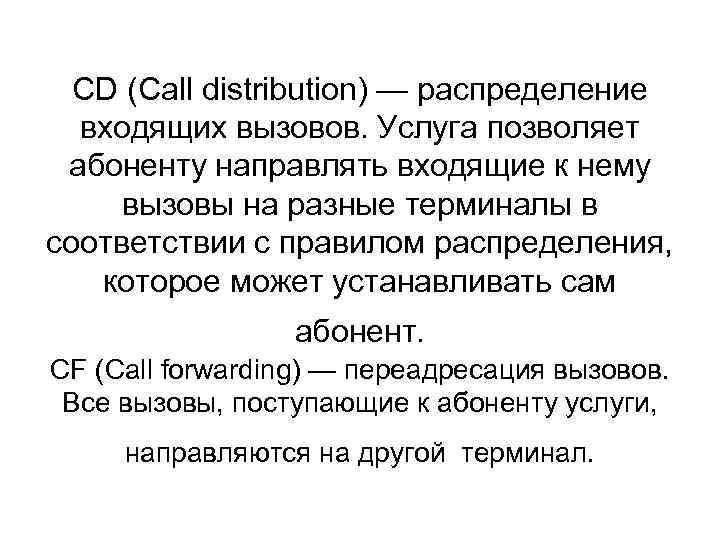 CD (Call distribution) — распределение входящих вызовов. Услуга позволяет абоненту направлять входящие к нему вызовы на разные терминалы в соответствии с правилом распределения, которое может устанавливать сам абонент.

CF (Call forwarding) — переадресация вызовов. Все вызовы, поступающие к абоненту услуги, направляются на другой терминал.